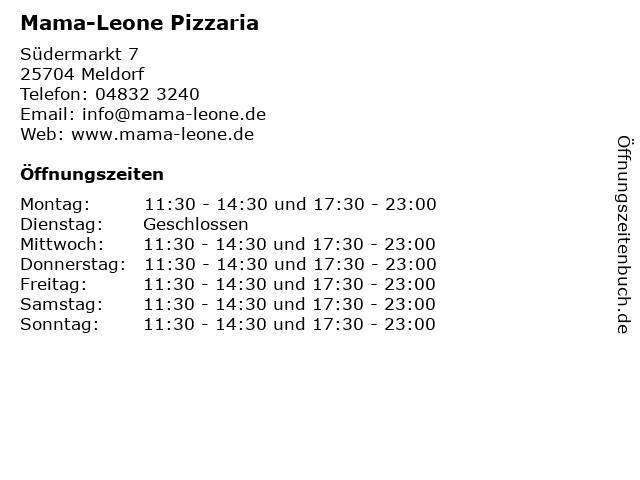 Mama-Leone Pizzaria

Südermarkt 7
25704 Meldorf
Telefon: 04832 3240
Email: info@mama-leone.de
Web: www.mama-leone.de

Öffnungszeiten

Montag: 11:30 - 14:30 und 17:30 - 23:00
Dienstag: Geschlossen
Mittwoch: 11:30 - 14:30 und 17:30 - 23:00
Donnerstag: 11:30 - 14:30 und 17:30 - 23:00
Freitag: 11:30 - 14:30 und 17:30 - 23:00
Samstag: 11:30 - 14:30 und 17:30 - 23:00
Sonntag: 11:30 - 14:30 und 17:30 - 23:00

Öffnungszeitenbuch.de